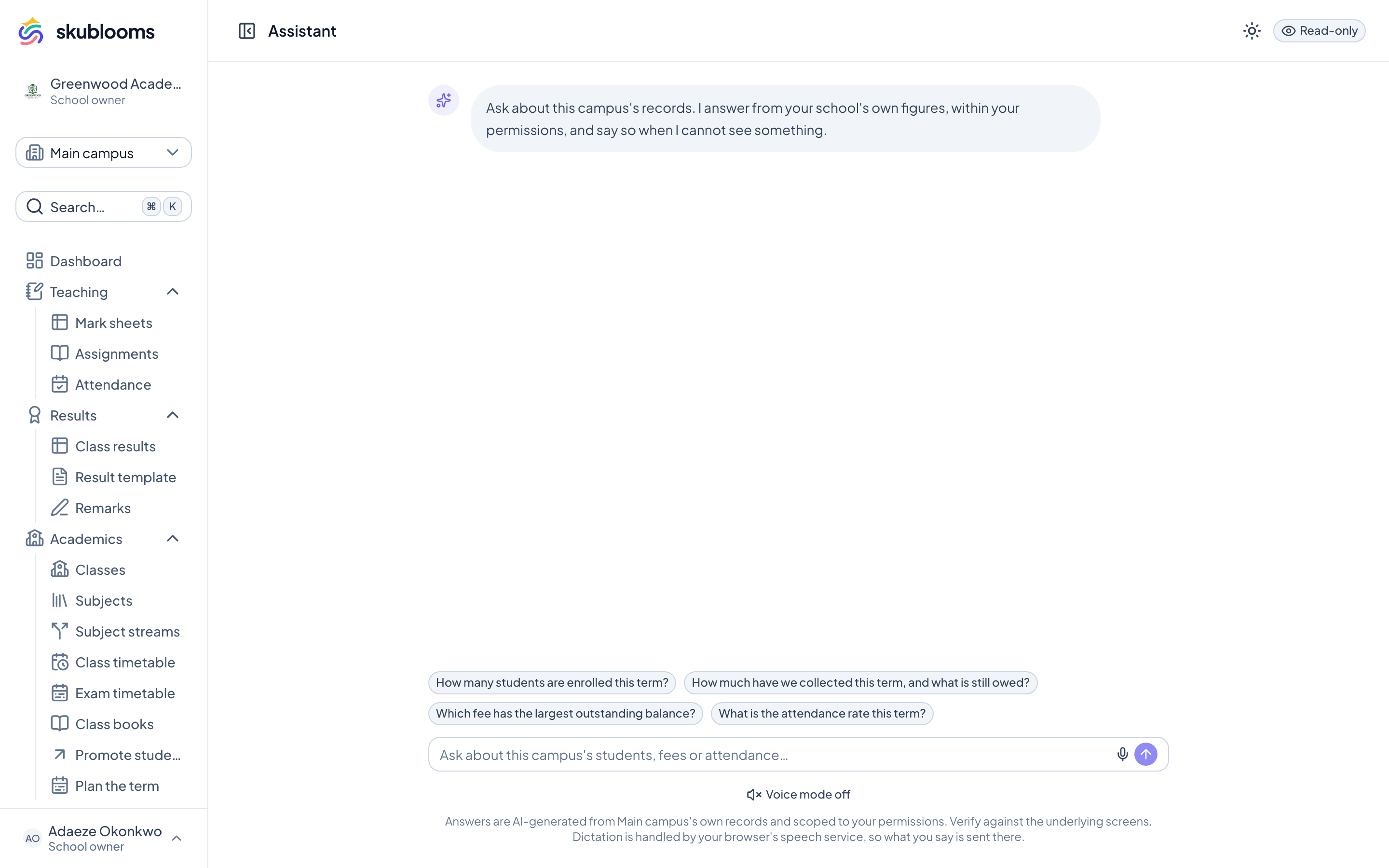 skublooms

Greenwood Acade...
School owner

Main campus

Search... ⌘ K

Dashboard
Teaching
Mark sheets
Assignments
Attendance
Results
Class results
Result template
Remarks
Academics
Classes
Subjects
Subject streams
Class timetable
Exam timetable
Class books
Promote stude...
Plan the term

AO Adaeze Okonkwo
School owner

Assistant

Read-only

Ask about this campus's records. I answer from your school's own figures, within your permissions, and say so when I cannot see something.

How many students are enrolled this term?
How much have we collected this term, and what is still owed?
Which fee has the largest outstanding balance?
What is the attendance rate this term?

Ask about this campus's students, fees or attendance...

Voice mode off

Answers are AI-generated from Main campus's own records and scoped to your permissions. Verify against the underlying screens. Dictation is handled by your browser's speech service, so what you say is sent there.